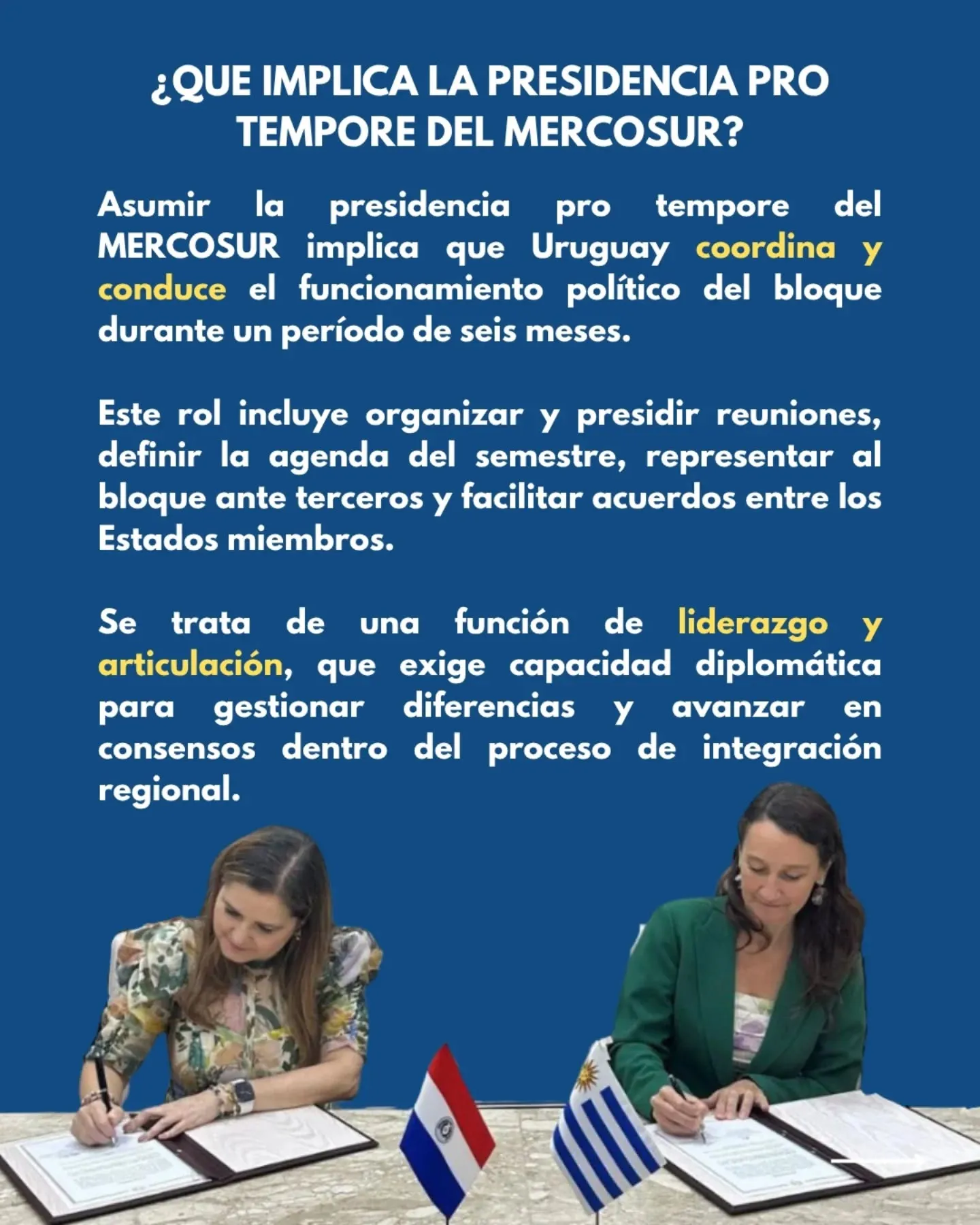 ¿QUE IMPLICA LA PRESIDENCIA PRO TEMPORE DEL MERCOSUR?

Asumir la presidencia pro tempore del MERCOSUR implica que Uruguay coordina y conduce el funcionamiento político del bloque durante un período de seis meses.

Este rol incluye organizar y presidir reuniones, definir la agenda del semestre, representar al bloque ante terceros y facilitar acuerdos entre los Estados miembros.

Se trata de una función de liderazgo y articulación, que exige capacidad diplomática para gestionar diferencias y avanzar en consensos dentro del proceso de integración regional.